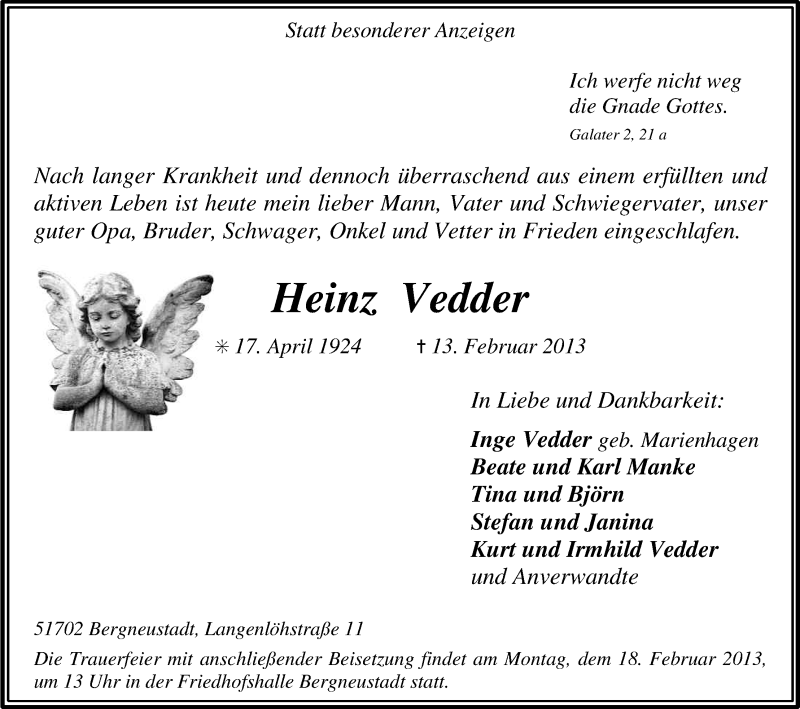 Statt besonderer Anzeigen

Ich werfe nicht weg
die Gnade Gottes.
Galater 2, 21 a

Nach langer Krankheit und dennoch überraschend aus einem erfüllten und aktiven Leben ist heute mein lieber Mann, Vater und Schwiegervater, unser guter Opa, Bruder, Schwager, Onkel und Vetter in Frieden eingeschlafen.

Heinz Vedder

✳ 17. April 1924 † 13. Februar 2013

In Liebe und Dankbarkeit:

Inge Vedder geb. Marienhagen
Beate und Karl Manke
Tina und Björn
Stefan und Janina
Kurt und Irmhild Vedder
und Anverwandte

51702 Bergneustadt, Langenlöhstraße 11

Die Trauerfeier mit anschließender Beisetzung findet am Montag, dem 18. Februar 2013, um 13 Uhr in der Friedhofshalle Bergneustadt statt.